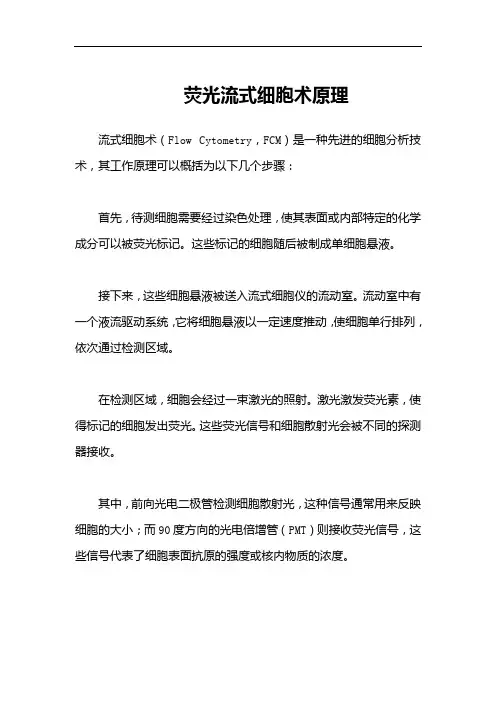 荧光流式细胞术原理

流式细胞术（Flow Cytometry，FCM）是一种先进的细胞分析技术，其工作原理可以概括为以下几个步骤：

首先，待测细胞需要经过染色处理，使其表面或内部特定的化学成分可以被荧光标记。这些标记的细胞随后被制成单细胞悬液。

接下来，这些细胞悬液被送入流式细胞仪的流动室。流动室中有一个液流驱动系统，它将细胞悬液以一定速度推动，使细胞单行排列，依次通过检测区域。

在检测区域，细胞会经过一束激光的照射。激光激发荧光素，使得标记的细胞发出荧光。这些荧光信号和细胞散射光会被不同的探测器接收。

其中，前向光电二极管检测细胞散射光，这种信号通常用来反映细胞的大小；而90度方向的光电倍增管（PMT）则接收荧光信号，这些信号代表了细胞表面抗原的强度或核内物质的浓度。